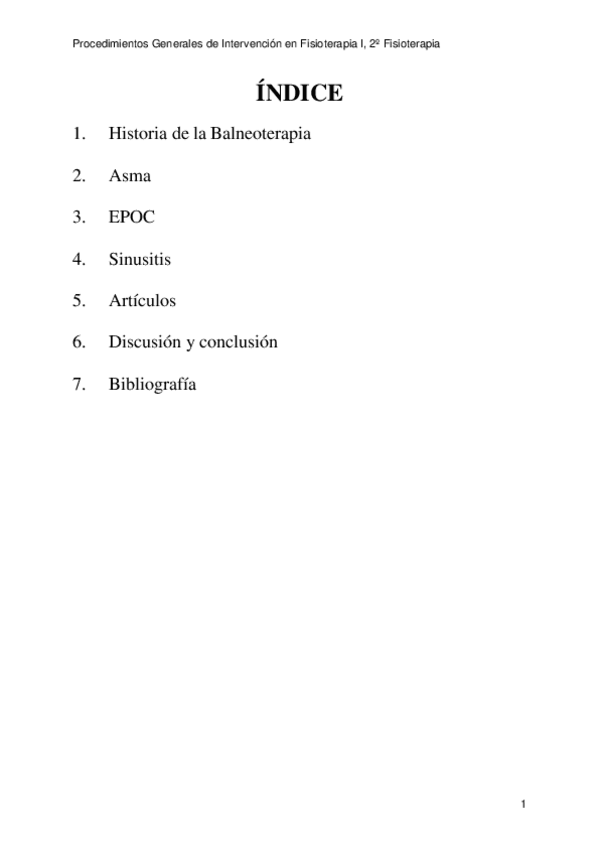 Procedimientos Generales de Intervención en Fisioterapia I, 2º Fisioterapia

ÍNDICE

1. Historia de la Balneoterapia

2. Asma

3. EPOC

4. Sinusitis

5. Artículos

6. Discusión y conclusión

7. Bibliografía

1